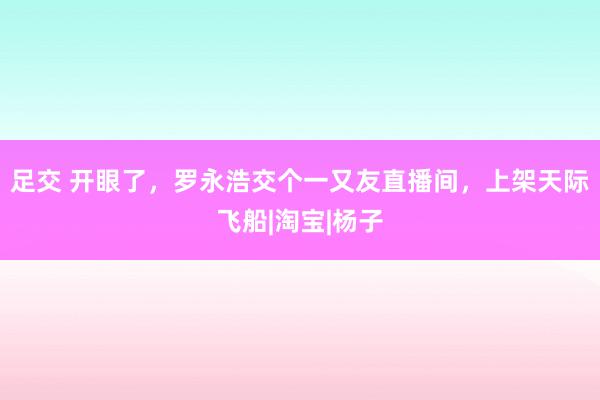 足交 开眼了，罗永浩交个一又友直播间，上架天际飞船|淘宝|杨子